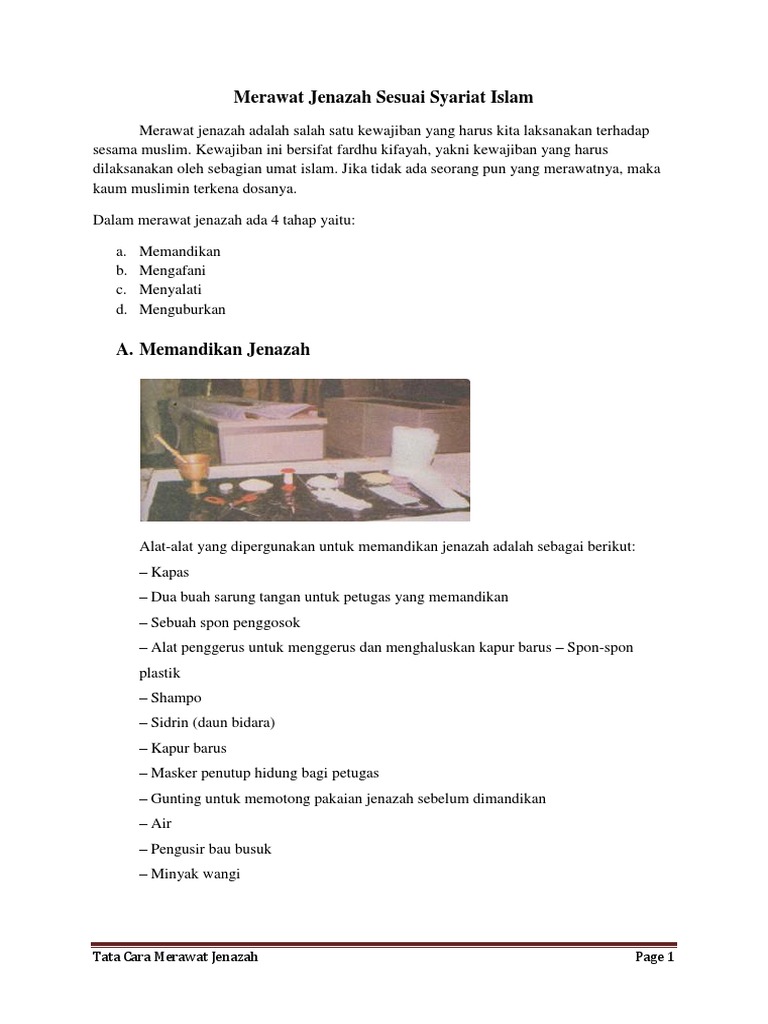 Merawat Jenazah Sesuai Syariat Islam

Merawat jenazah adalah salah satu kewajiban yang harus kita laksanakan terhadap sesama muslim. Kewajiban ini bersifat fardhu kifayah, yakni kewajiban yang harus dilaksanakan oleh sebagian umat islam. Jika tidak ada seorang pun yang merawatnya, maka kaum muslimin terkena dosanya.

Dalam merawat jenazah ada 4 tahap yaitu:

a. Memandikan
b. Mengafani
c. Menyalati
d. Menguburkan

A. Memandikan Jenazah

Alat-alat yang dipergunakan untuk memandikan jenazah adalah sebagai berikut:
– Kapas
– Dua buah sarung tangan untuk petugas yang memandikan
– Sebuah spon penggosok
– Alat penggerus untuk menggerus dan menghaluskan kapur barus – Spon-spon plastik
– Shampo
– Sidrin (daun bidara)
– Kapur barus
– Masker penutup hidung bagi petugas
– Gunting untuk memotong pakaian jenazah sebelum dimandikan
– Air
– Pengusir bau busuk
– Minyak wangi

Tata Cara Merawat Jenazah Page 1